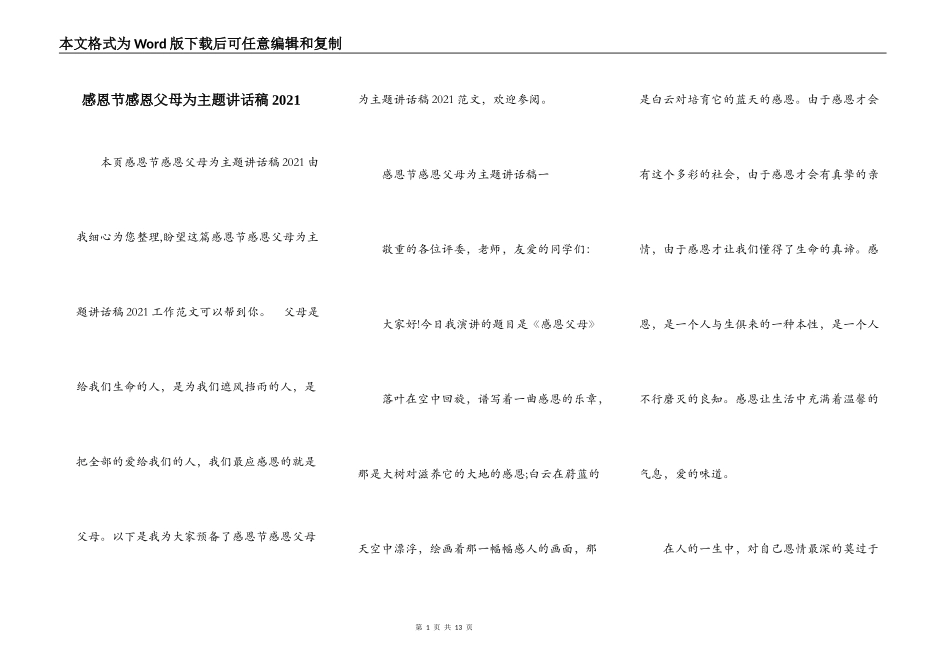 本文格式为Word版下载后可任意编辑和复制

感恩节感恩父母为主题讲话稿2021

本页感恩节感恩父母为主题讲话稿2021由我细心为您整理,盼望这篇感恩节感恩父母为主题讲话稿2021工作范文可以帮到你。 父母是给我们生命的人，是为我们遮风挡雨的人，是把全部的爱给我们的人，我们最应感恩的就是父母。以下是我为大家预备了感恩节感恩父母为主题讲话稿2021范文，欢迎参阅。

感恩节感恩父母为主题讲话稿一

敬重的各位评委，老师，友爱的同学们:

大家好!今日我演讲的题目是《感恩父母》

落叶在空中回旋，谱写着一曲感恩的乐章，那是大树对滋养它的大地的感恩;白云在蔚蓝的天空中漂浮，绘画着那一幅幅感人的画面，那是白云对培育它的蓝天的感恩。由于感恩才会有这个多彩的社会，由于感恩才会有真挚的亲情，由于感恩才让我们懂得了生命的真谛。感恩，是一个人与生俱来的一种本性，是一个人不行磨灭的良知。感恩让生活中充满着温馨的气息，爱的味道。

在人的一生中，对自己恩情最深的莫过于

第 1 页 共 13 页